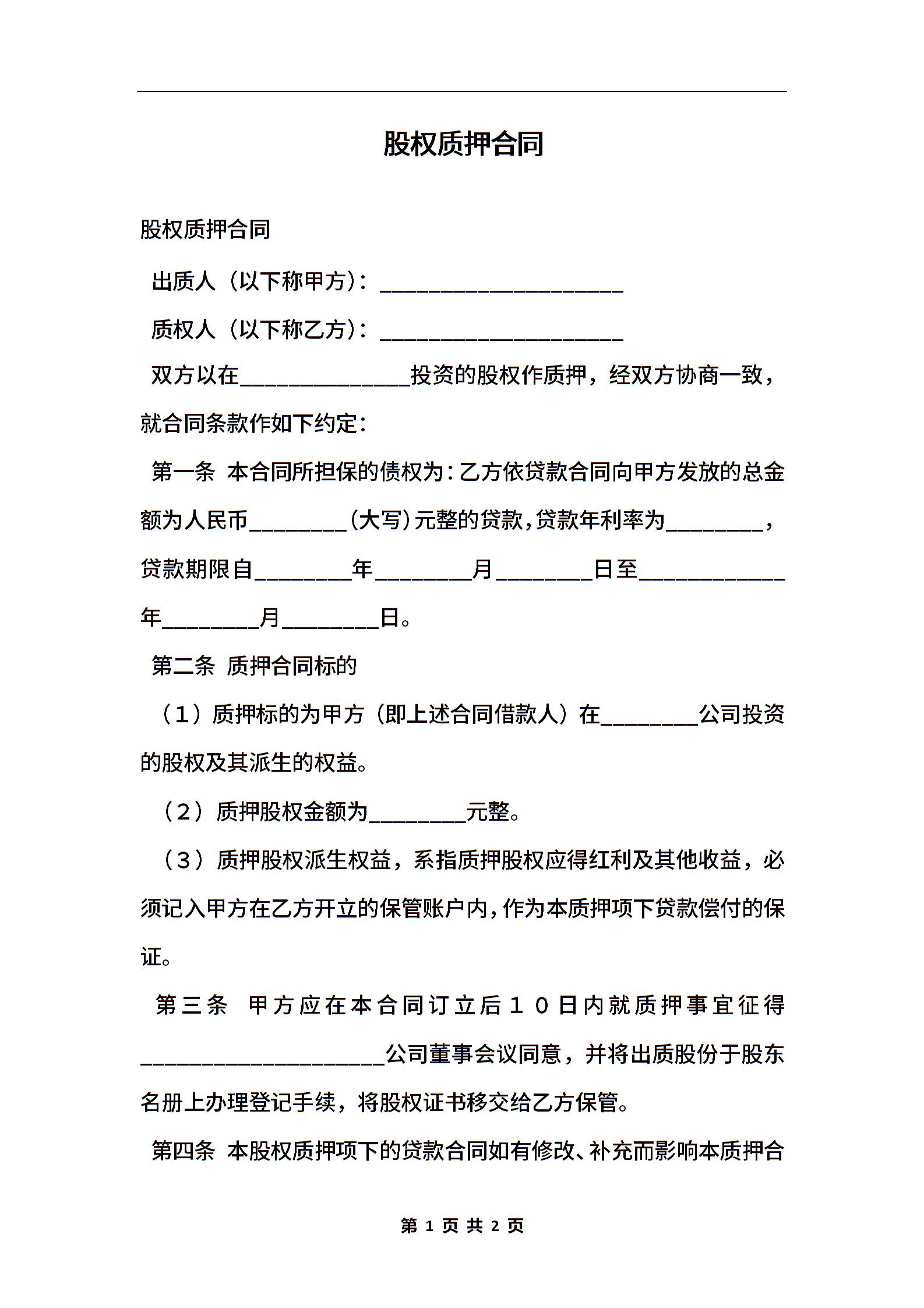 股权质押合同

股权质押合同

出质人（以下称甲方）：____________________

质权人（以下称乙方）：____________________

双方以在______________投资的股权作质押，经双方协商一致，就合同条款作如下约定：

第一条 本合同所担保的债权为：乙方依贷款合同向甲方发放的总金额为人民币________（大写）元整的贷款，贷款年利率为________，贷款期限自________年________月________日至____________年________月________日。

第二条 质押合同标的

（1）质押标的为甲方（即上述合同借款人）在________公司投资的股权及其派生的权益。

（2）质押股权金额为________元整。

（3）质押股权派生权益，系指质押股权应得红利及其他收益，必须记入甲方在乙方开立的保管账户内，作为本质押项下贷款偿付的保证。

第三条 甲方应在本合同订立后１０日内就质押事宜征得____________________公司董事会议同意，并将出质股份于股东名册上办理登记手续，将股权证书移交给乙方保管。

第四条 本股权质押项下的贷款合同如有修改、补充而影响本质押合

第 1 页 共 2 页